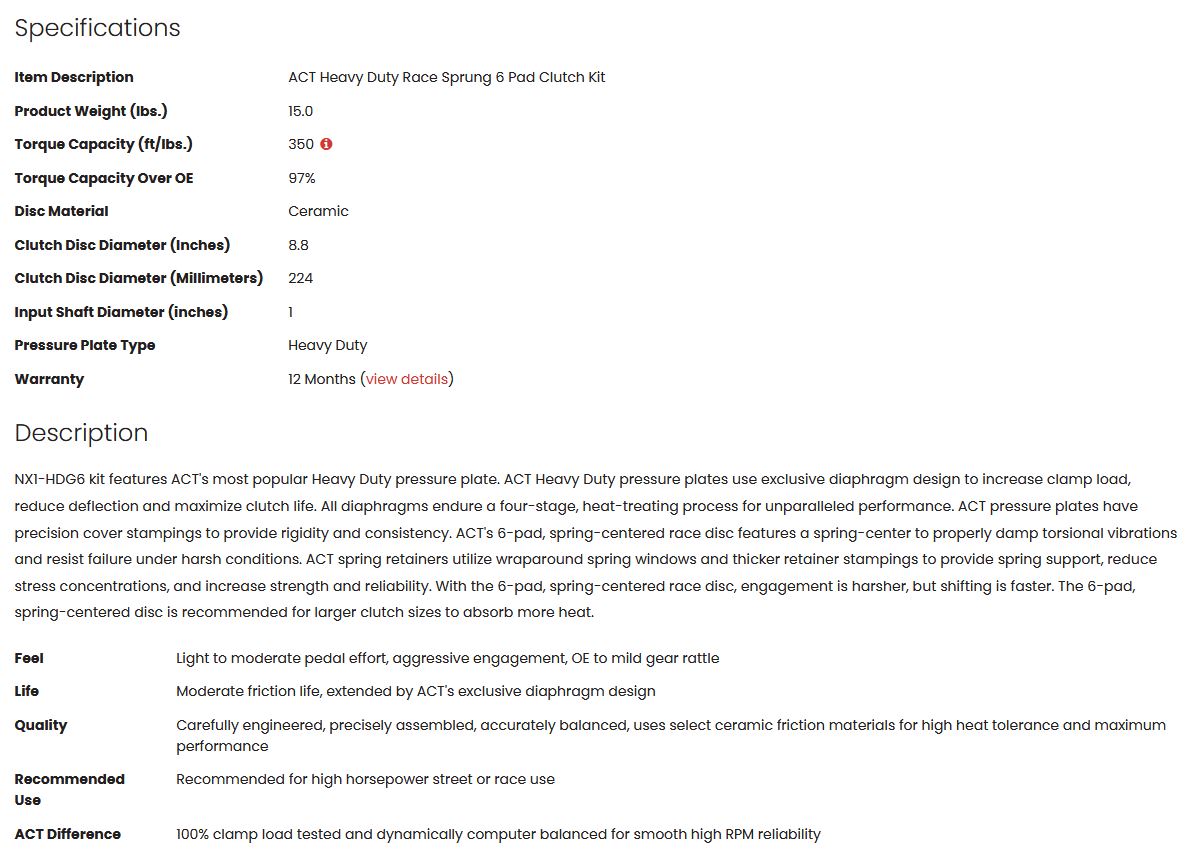 Specifications

| | |
|---|---|
| Item Description | ACT Heavy Duty Race Sprung 6 Pad Clutch Kit |
| Product Weight (lbs.) | 15.0 |
| Torque Capacity (ft/lbs.) | 350 |
| Torque Capacity Over OE | 97% |
| Disc Material | Ceramic |
| Clutch Disc Diameter (Inches) | 8.8 |
| Clutch Disc Diameter (Millimeters) | 224 |
| Input Shaft Diameter (inches) | 1 |
| Pressure Plate Type | Heavy Duty |
| Warranty | 12 Months (view details) |

Description

NX1-HDG6 kit features ACT's most popular Heavy Duty pressure plate. ACT Heavy Duty pressure plates use exclusive diaphragm design to increase clamp load, reduce deflection and maximize clutch life. All diaphragms endure a four-stage, heat-treating process for unparalleled performance. ACT pressure plates have precision cover stampings to provide rigidity and consistency. ACT's 6-pad, spring-centered race disc features a spring-center to properly damp torsional vibrations and resist failure under harsh conditions. ACT spring retainers utilize wraparound spring windows and thicker retainer stampings to provide spring support, reduce stress concentrations, and increase strength and reliability. With the 6-pad, spring-centered race disc, engagement is harsher, but shifting is faster. The 6-pad, spring-centered disc is recommended for larger clutch sizes to absorb more heat.

| | |
|---|---|
| Feel | Light to moderate pedal effort, aggressive engagement, OE to mild gear rattle |
| Life | Moderate friction life, extended by ACT's exclusive diaphragm design |
| Quality | Carefully engineered, precisely assembled, accurately balanced, uses select ceramic friction materials for high heat tolerance and maximum performance |
| Recommended Use | Recommended for high horsepower street or race use |
| ACT Difference | 100% clamp load tested and dynamically computer balanced for smooth high RPM reliability |